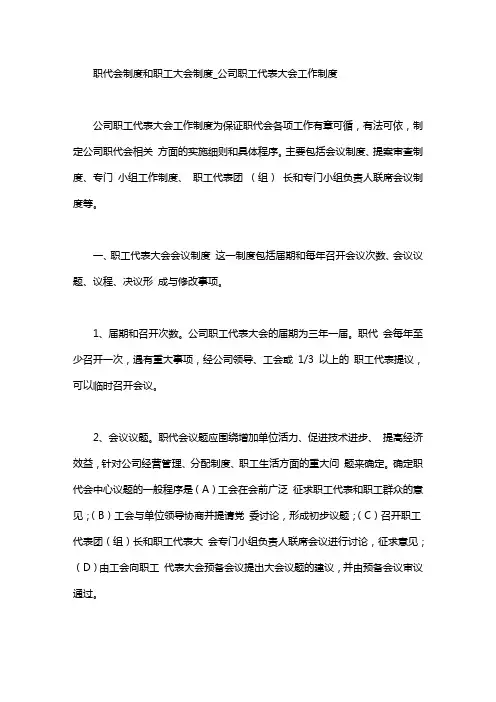 职代会制度和职工大会制度_公司职工代表大会工作制度

公司职工代表大会工作制度为保证职代会各项工作有章可循，有法可依，制定公司职代会相关 方面的实施细则和具体程序。主要包括会议制度、提案审查制度、专门 小组工作制度、 职工代表团 （组） 长和专门小组负责人联席会议制度等。

一、职工代表大会会议制度 这一制度包括届期和每年召开会议次数、会议议题、议程、决议形 成与修改事项。

1、届期和召开次数。公司职工代表大会的届期为三年一届。职代 会每年至少召开一次，遇有重大事项，经公司领导、工会或 1/3 以上的 职工代表提议，可以临时召开会议。

2、会议议题。职代会议题应围绕增加单位活力、促进技术进步、 提高经济效益，针对公司经营管理、分配制度、职工生活方面的重大问 题来确定。确定职代会中心议题的一般程序是（A）工会在会前广泛 征求职工代表和职工群众的意见；（B）工会与单位领导协商并提请党 委讨论，形成初步议题；（C）召开职工代表团（组）长和职工代表大 会专门小组负责人联席会议进行讨论，征求意见；（D）由工会向职工 代表大会预备会议提出大会议题的建议，并由预备会议审议通过。